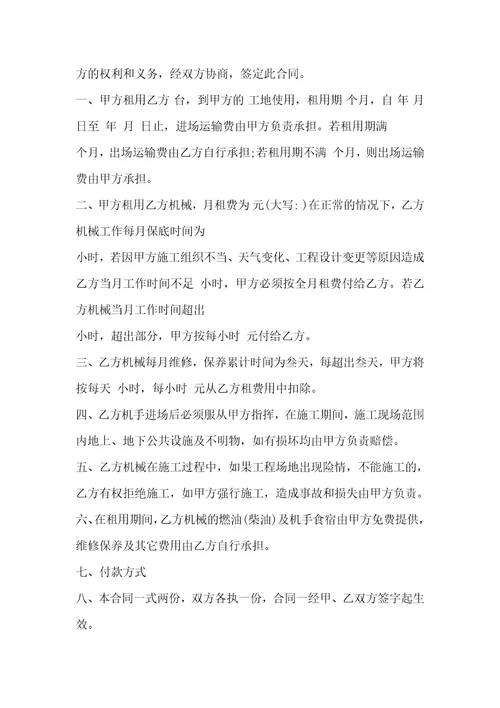 方的权利和义务，经双方协商，签定此合同。

一、甲方租用乙方 台，到甲方的 工地使用，租用期 个月，自 年 月 日至 年 月 日止，进场运输费由甲方负责承担。若租用期满 个月，出场运输费由乙方自行承担;若租用期不满 个月，则出场运输费由甲方承担。

二、甲方租用乙方机械，月租费为 元(大写: )在正常的情况下，乙方机械工作每月保底时间为 小时，若因甲方施工组织不当、天气变化、工程设计变更等原因造成乙方当月工作时间不足 小时，甲方必须按全月租费付给乙方。若乙方机械当月工作时间超出 小时，超出部分，甲方按每小时 元付给乙方。

三、乙方机械每月维修，保养累计时间为叁天，每超出叁天，甲方将按每天 小时，每小时 元从乙方租费用中扣除。

四、乙方机手进场后必须服从甲方指挥，在施工期间，施工现场范围内地上、地下公共设施及不明物，如有损坏均由甲方负责赔偿。

五、乙方机械在施工过程中，如果工程场地出现险情，不能施工的，乙方有权拒绝施工，如甲方强行施工，造成事故和损失由甲方负责。

六、在租用期间，乙方机械的燃油(柴油)及机手食宿由甲方免费提供，维修保养及其它费用由乙方自行承担。

七、付款方式

八、本合同一式两份，双方各执一份，合同一经甲、乙双方签字起生效。